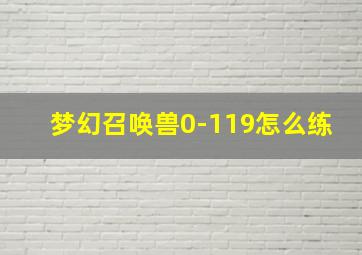 梦幻召唤兽0-119怎么练